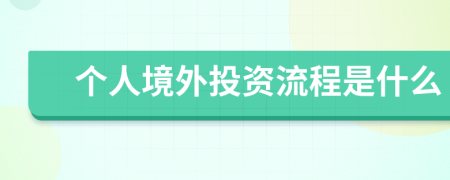 个人境外投资流程是什么